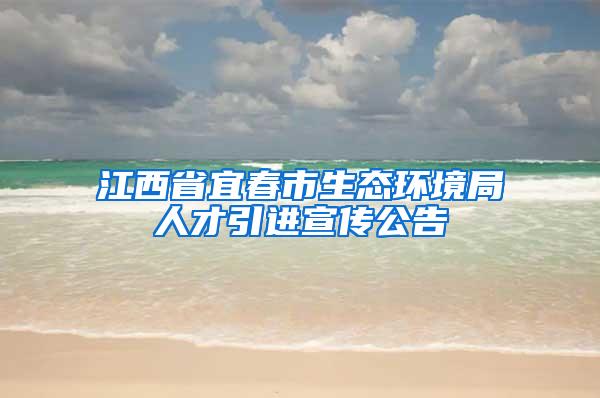 江西省宜春市生态环境局
人才引进宣传公告